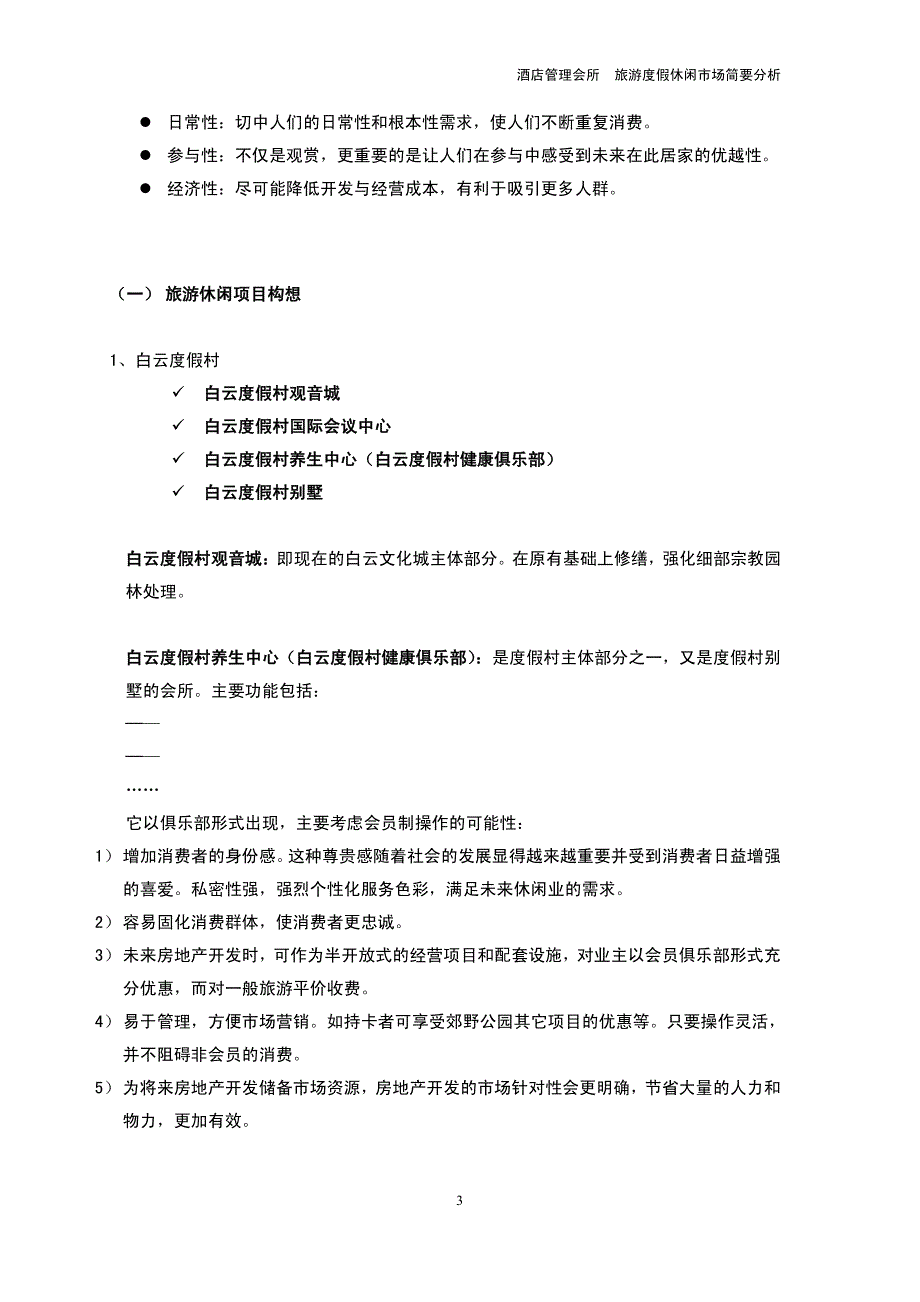 酒店管理会所　旅游度假休闲市场简要分析

● 日常性：切中人们的日常性和根本性需求，使人们不断重复消费。
● 参与性：不仅是观赏，更重要的是让人们在参与中感受到未来在此居家的优越性。
● 经济性：尽可能降低开发与经营成本，有利于吸引更多人群。

（一） 旅游休闲项目构想

1、白云度假村
✓ 白云度假村观音城
✓ 白云度假村国际会议中心
✓ 白云度假村养生中心（白云度假村健康俱乐部）
✓ 白云度假村别墅

白云度假村观音城：即现在的白云文化城主体部分。在原有基础上修缮，强化细部宗教园林处理。

白云度假村养生中心（白云度假村健康俱乐部）：是度假村主体部分之一，又是度假村别墅的会所。主要功能包括：
——
——
……
它以俱乐部形式出现，主要考虑会员制操作的可能性：
1） 增加消费者的身份感。这种尊贵感随着社会的发展显得越来越重要并受到消费者日益增强的喜爱。私密性强，强烈个性化服务色彩，满足未来休闲业的需求。
2） 容易固化消费群体，使消费者更忠诚。
3） 未来房地产开发时，可作为半开放式的经营项目和配套设施，对业主以会员俱乐部形式充分优惠，而对一般旅游平价收费。
4） 易于管理，方便市场营销。如持卡者可享受郊野公园其它项目的优惠等。只要操作灵活，并不阻碍非会员的消费。
5） 为将来房地产开发储备市场资源，房地产开发的市场针对性会更明确，节省大量的人力和物力，更加有效。

3